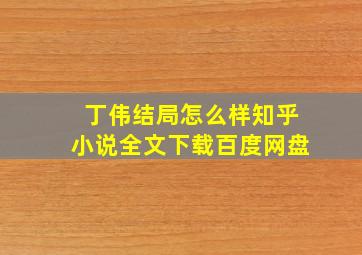 丁伟结局怎么样知乎
小说全文下载百度网盘